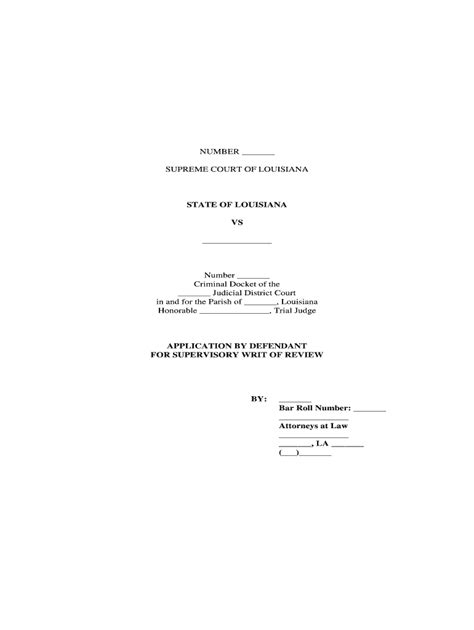 NUMBER _______

SUPREME COURT OF LOUISIANA

STATE OF LOUISIANA

VS

_______________

Number _______
Criminal Docket of the
_______ Judicial District Court
in and for the Parish of _______, Louisiana
Honorable _______________, Trial Judge

APPLICATION BY DEFENDANT
FOR SUPERVISORY WRIT OF REVIEW

BY: _______
Bar Roll Number: _______
_______________
Attorneys at Law
_______________
_______, LA _______
(___)_______